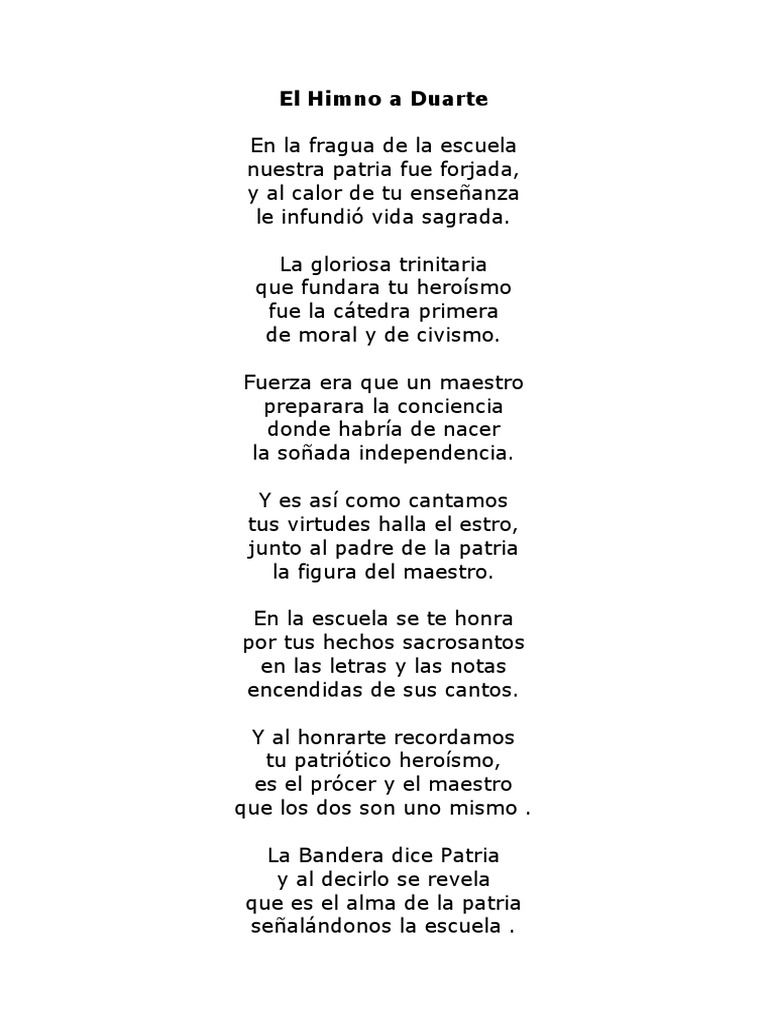 El Himno a Duarte

En la fragua de la escuela
nuestra patria fue forjada,
y al calor de tu enseñanza
le infundió vida sagrada.

La gloriosa trinitaria
que fundara tu heroísmo
fue la cátedra primera
de moral y de civismo.

Fuerza era que un maestro
preparara la conciencia
donde habría de nacer
la soñada independencia.

Y es así como cantamos
tus virtudes halla el estro,
junto al padre de la patria
la figura del maestro.

En la escuela se te honra
por tus hechos sacrosantos
en las letras y las notas
encendidas de sus cantos.

Y al honrarte recordamos
tu patriótico heroísmo,
es el prócer y el maestro
que los dos son uno mismo .

La Bandera dice Patria
y al decirlo se revela
que es el alma de la patria
señalándonos la escuela .